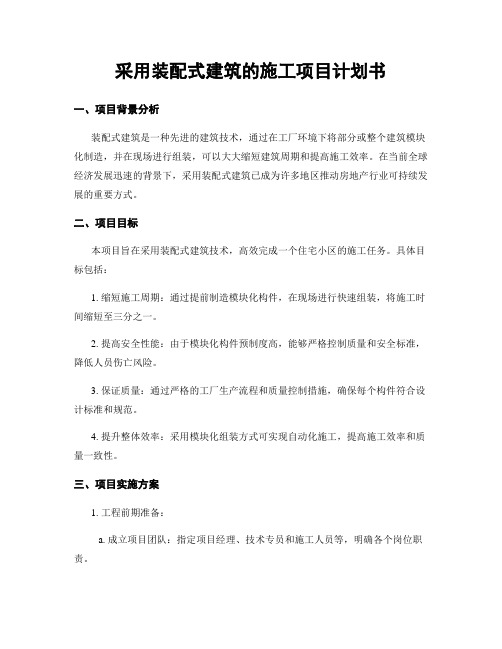 采用装配式建筑的施工项目计划书

一、项目背景分析

装配式建筑是一种先进的建筑技术，通过在工厂环境下将部分或整个建筑模块化制造，并在现场进行组装，可以大大缩短建筑周期和提高施工效率。在当前全球经济发展迅速的背景下，采用装配式建筑已成为许多地区推动房地产行业可持续发展的重要方式。

二、项目目标

本项目旨在采用装配式建筑技术，高效完成一个住宅小区的施工任务。具体目标包括：

1. 缩短施工周期：通过提前制造模块化构件，在现场进行快速组装，将施工时间缩短至三分之一。

2. 提高安全性能：由于模块化构件预制度高，能够严格控制质量和安全标准，降低人员伤亡风险。

3. 保证质量：通过严格的工厂生产流程和质量控制措施，确保每个构件符合设计标准和规范。

4. 提升整体效率：采用模块化组装方式可实现自动化施工，提高施工效率和质量一致性。

三、项目实施方案

1. 工程前期准备：

a. 成立项目团队：指定项目经理、技术专员和施工人员等，明确各个岗位职责。